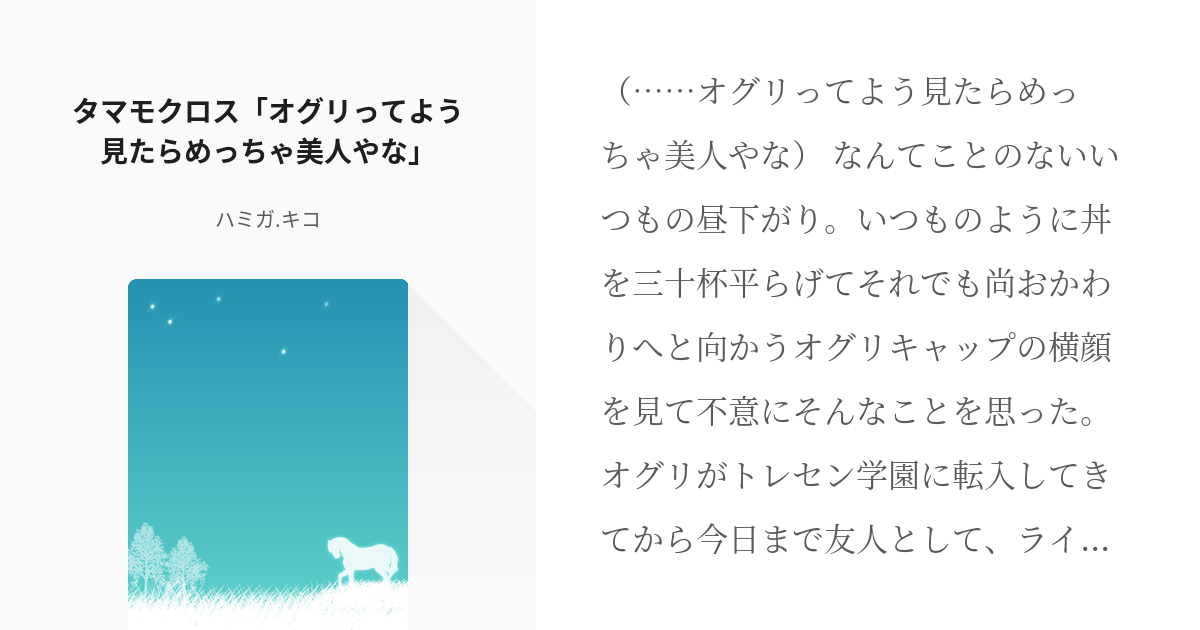 タマモクロス「オグリってよう見たらめっちゃ美人やな」

ハミガ.キコ

（……オグリってよう見たらめっちゃ美人やな） なんてことのないいつもの昼下がり。いつものように丼を三十杯平らげてそれでも尚おかわりへと向かうオグリキャップの横顔を見て不意にそんなことを思った。オグリがトレセン学園に転入してきてから今日まで友人として、ライ…